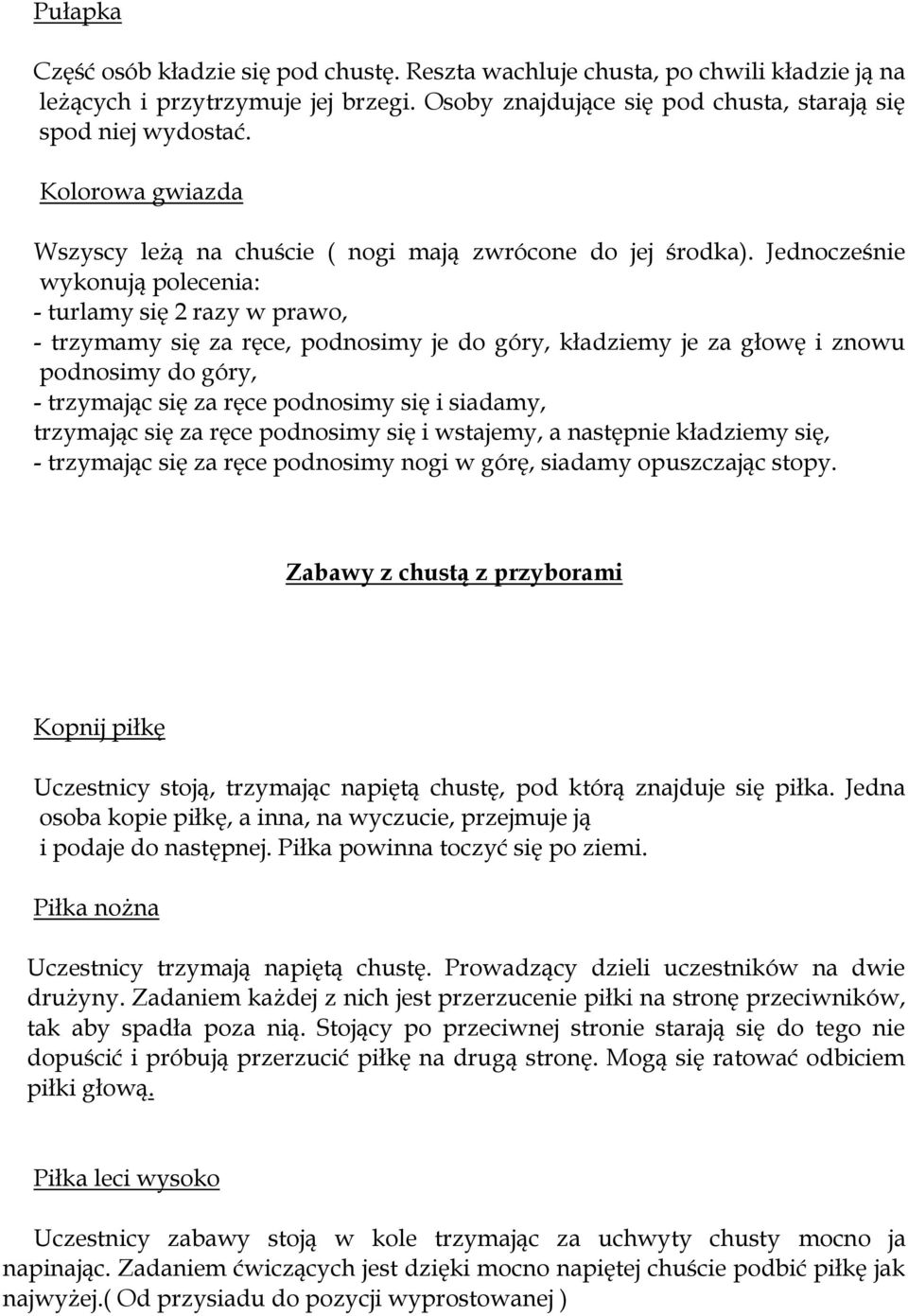 Pułapka

Część osób kładzie się pod chustę. Reszta wachluje chusta, po chwili kładzie ją na leżących i przytrzymuje jej brzegi. Osoby znajdujące się pod chusta, starają się spod niej wydostać.

Kolorowa gwiazda

Wszyscy leżą na chuście ( nogi mają zwrócone do jej środka). Jednocześnie wykonują polecenia:
- turlamy się 2 razy w prawo,
- trzymamy się za ręce, podnosimy je do góry, kładziemy je za głowę i znowu podnosimy do góry,
- trzymając się za ręce podnosimy się i siadamy,
trzymając się za ręce podnosimy się i wstajemy, a następnie kładziemy się,
- trzymając się za ręce podnosimy nogi w górę, siadamy opuszczając stopy.

Zabawy z chustą z przyborami

Kopnij piłkę

Uczestnicy stoją, trzymając napiętą chustę, pod którą znajduje się piłka. Jedna osoba kopie piłkę, a inna, na wyczucie, przejmuje ją i podaje do następnej. Piłka powinna toczyć się po ziemi.

Piłka nożna

Uczestnicy trzymają napiętą chustę. Prowadzący dzieli uczestników na dwie drużyny. Zadaniem każdej z nich jest przerzucenie piłki na stronę przeciwników, tak aby spadła poza nią. Stojący po przeciwnej stronie starają się do tego nie dopuścić i próbują przerzucić piłkę na drugą stronę. Mogą się ratować odbiciem piłki głową.

Piłka leci wysoko

Uczestnicy zabawy stoją w kole trzymając za uchwyty chusty mocno ja napinając. Zadaniem ćwiczących jest dzięki mocno napiętej chuście podbić piłkę jak najwyżej.( Od przysiadu do pozycji wyprostowanej )